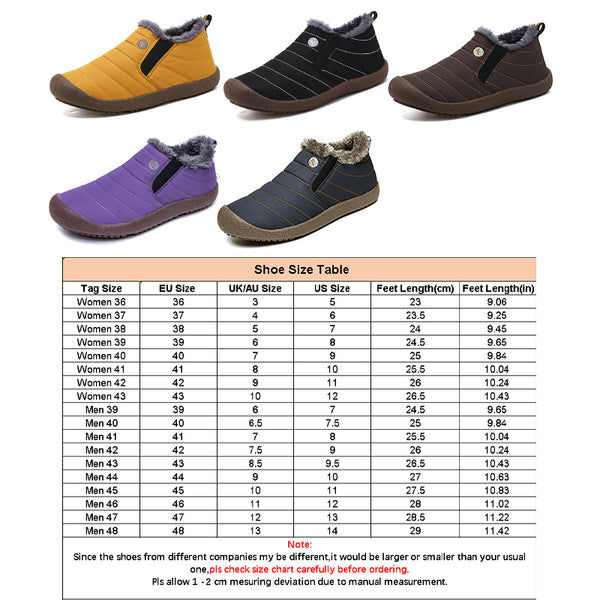 Shoe Size Table

| Tag Size | EU Size | UK/AU Size | US Size | Feet Length(cm) | Feet Length(in) |
|---|---|---|---|---|---|
| Women 36 | 36 | 3 | 5 | 23 | 9.06 |
| Women 37 | 37 | 4 | 6 | 23.5 | 9.25 |
| Women 38 | 38 | 5 | 7 | 24 | 9.45 |
| Women 39 | 39 | 6 | 8 | 24.5 | 9.65 |
| Women 40 | 40 | 7 | 9 | 25 | 9.84 |
| Women 41 | 41 | 8 | 10 | 25.5 | 10.04 |
| Women 42 | 42 | 9 | 11 | 26 | 10.24 |
| Women 43 | 43 | 10 | 12 | 26.5 | 10.43 |
| Men 39 | 39 | 6 | 7 | 24.5 | 9.65 |
| Men 40 | 40 | 6.5 | 7.5 | 25 | 9.84 |
| Men 41 | 41 | 7 | 8 | 25.5 | 10.04 |
| Men 42 | 42 | 7.5 | 9 | 26 | 10.24 |
| Men 43 | 43 | 8.5 | 9.5 | 26.5 | 10.43 |
| Men 44 | 44 | 9 | 10 | 27 | 10.63 |
| Men 45 | 45 | 10 | 11 | 27.5 | 10.83 |
| Men 46 | 46 | 11 | 12 | 28 | 11.02 |
| Men 47 | 47 | 12 | 13 | 28.5 | 11.22 |
| Men 48 | 48 | 13 | 14 | 29 | 11.42 |

Note:
Since the shoes from different companies my be different,it would be larger or smaller than your usual one,pls check size chart carefully before ordering.
Pls allow 1 -2 cm mesuring deviation due to manual measurement.